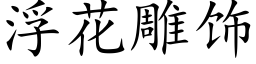 浮花雕饰